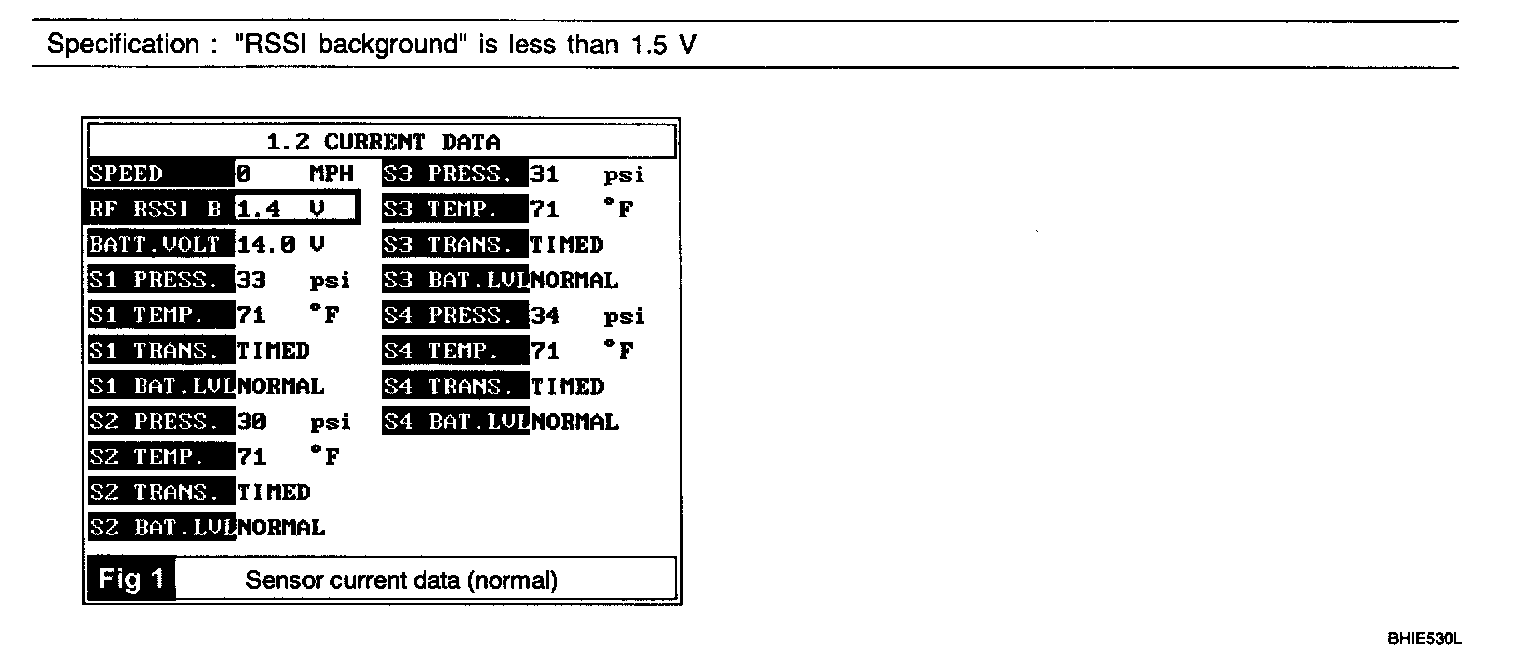 Specification : "RSSI background" is less than 1.5 V

1.2 CURRENT DATA

SPEED 0 MPH
RF RSSI B 1.4 V
BATT.VOLT 14.0 V
S1 PRESS. 33 psi
S1 TEMP. 71 °F
S1 TRANS. TIMED
S1 BAT.LVL NORMAL
S2 PRESS. 30 psi
S2 TEMP. 71 °F
S2 TRANS. TIMED
S2 BAT.LVL NORMAL

S3 PRESS. 31 psi
S3 TEMP. 71 °F
S3 TRANS. TIMED
S3 BAT.LVL NORMAL
S4 PRESS. 34 psi
S4 TEMP. 71 °F
S4 TRANS. TIMED
S4 BAT.LVL NORMAL

Fig 1 Sensor current data (normal)

BHIE530L